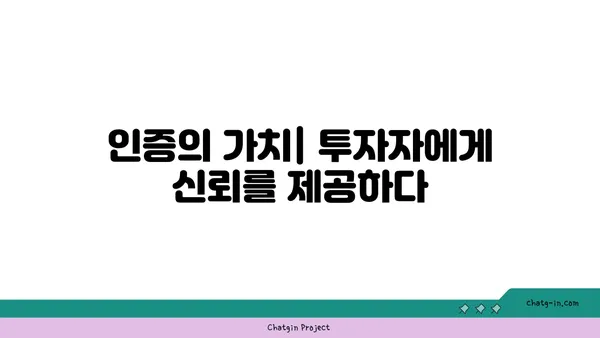 인증의 가치| 투자자에게 신뢰를 제공하다

chatg-in.com

Chatgin Project